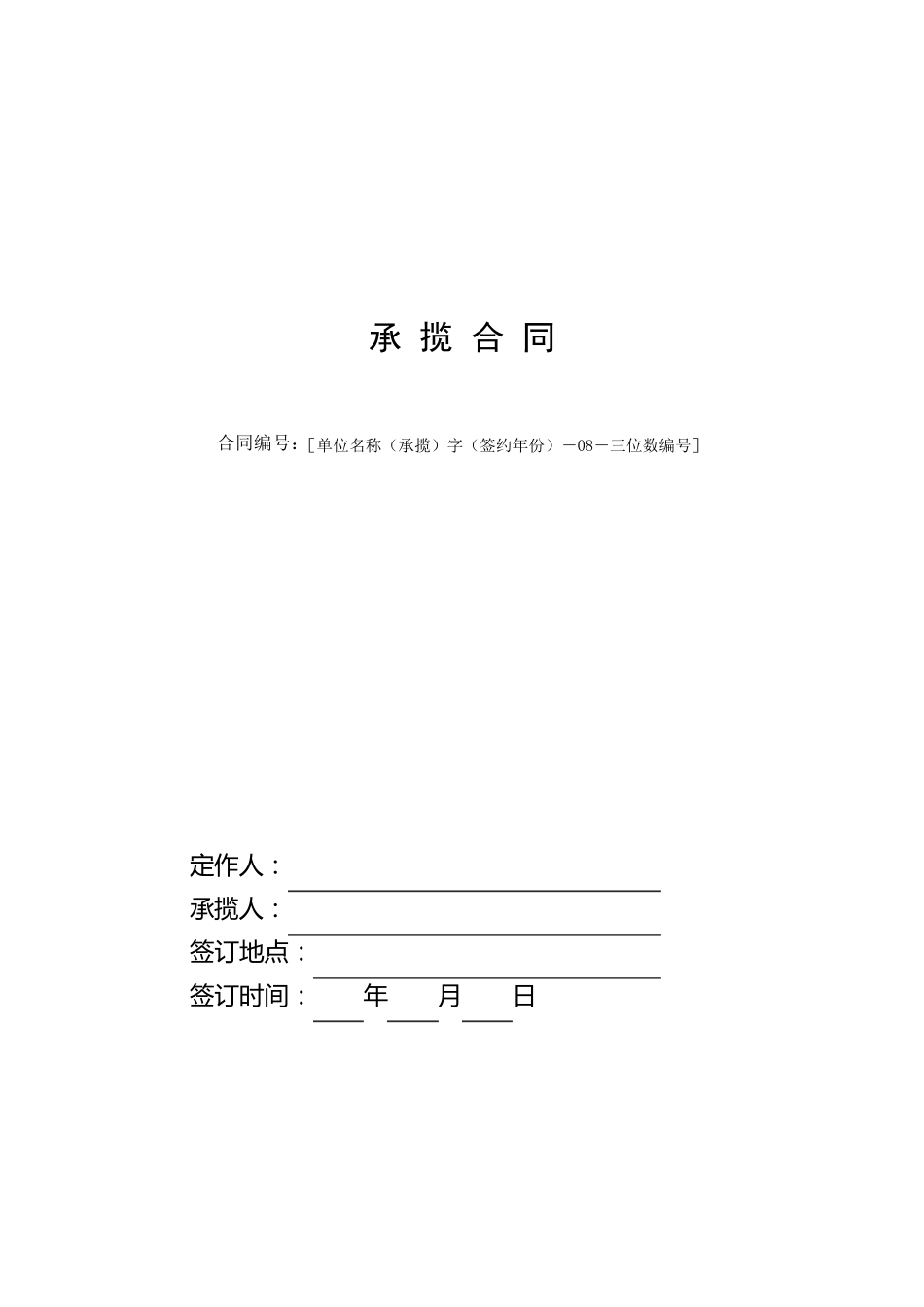 承 揽 合 同

合同编号：[单位名称（承揽）字（签约年份）－08－三位数编号]

定作人：

承揽人：

签订地点：

签订时间： 年 月 日